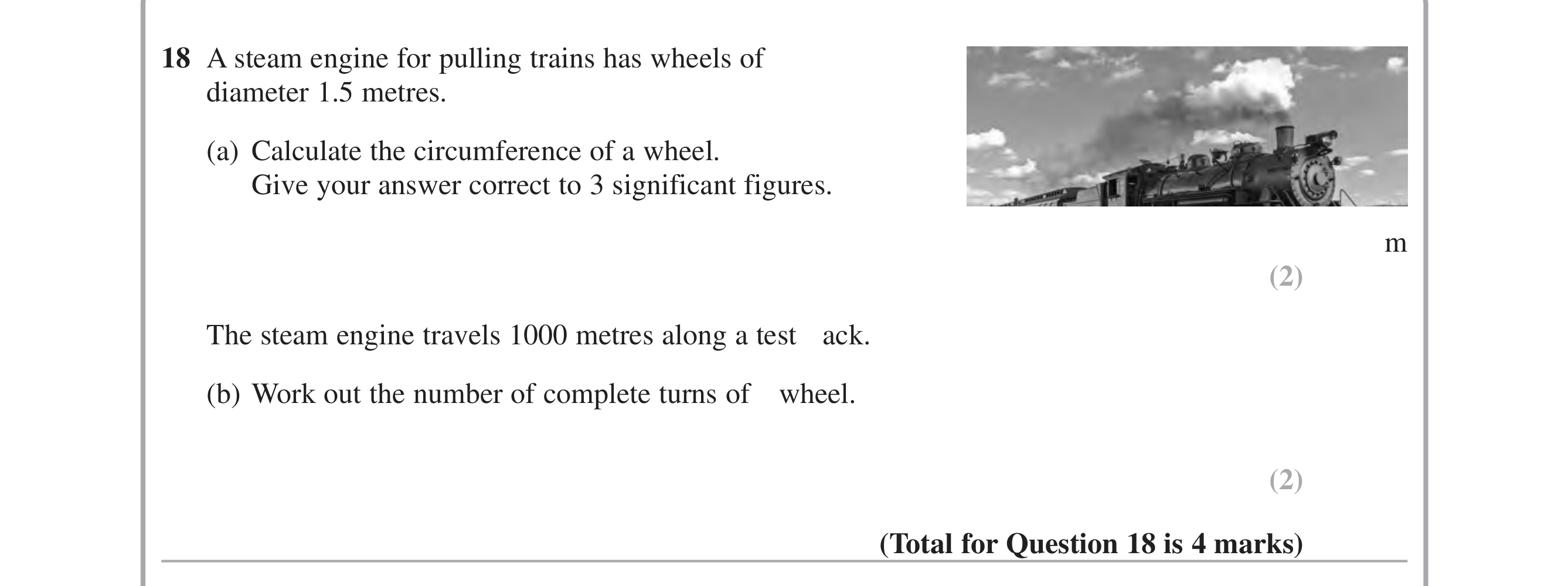 18 A steam engine for pulling trains has wheels of diameter 1.5 metres.

(a) Calculate the circumference of a wheel.
Give your answer correct to 3 significant figures.

m

(2)

The steam engine travels 1000 metres along a test ack.

(b) Work out the number of complete turns of wheel.

(2)

(Total for Question 18 is 4 marks)